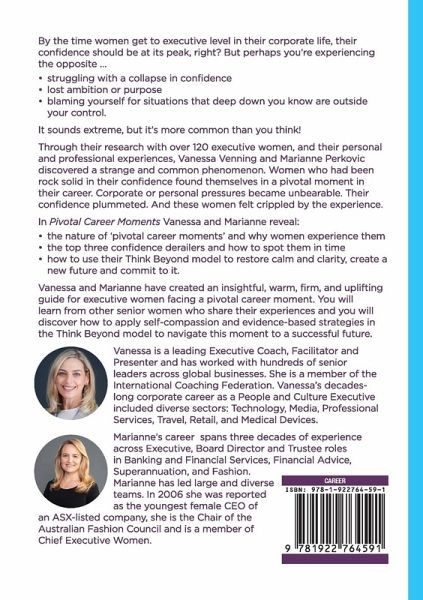 By the time women get to executive level in their corporate life, their confidence should be at its peak, right? But perhaps you're experiencing the opposite ...

• struggling with a collapse in confidence
• lost ambition or purpose
• blaming yourself for situations that deep down you know are outside your control.

It sounds extreme, but it's more common than you think!

Through their research with over 120 executive women, and their personal and professional experiences, Vanessa Venning and Marianne Perkovic discovered a strange and common phenomenon. Women who had been rock solid in their confidence found themselves in a pivotal moment in their career. Corporate or personal pressures became unbearable. Their confidence plummeted. And these women felt crippled by the experience.

In Pivotal Career Moments Vanessa and Marianne reveal:

• the nature of 'pivotal career moments' and why women experience them
• the top three confidence derailers and how to spot them in time
• how to use their Think Beyond model to restore calm and clarity, create a new future and commit to it.

Vanessa and Marianne have created an insightful, warm, firm, and uplifting guide for executive women facing a pivotal career moment. You will learn from other senior women who share their experiences and you will discover how to apply self-compassion and evidence-based strategies in the Think Beyond model to navigate this moment to a successful future.

Vanessa is a leading Executive Coach, Facilitator and Presenter and has worked with hundreds of senior leaders across global businesses. She is a member of the International Coaching Federation. Vanessa's decades-long corporate career as a People and Culture Executive included diverse sectors: Technology, Media, Professional Services, Travel, Retail, and Medical Devices.

Marianne's career spans three decades of experience across Executive, Board Director and Trustee roles in Banking and Financial Services, Financial Advice, Superannuation, and Fashion. Marianne has led large and diverse teams. In 2006 she was reported as the youngest female CEO of an ASX-listed company, she is the Chair of the Australian Fashion Council and is a member of Chief Executive Women.

CAREER
ISBN: 978-1-922764-59-1
9 781922 764591